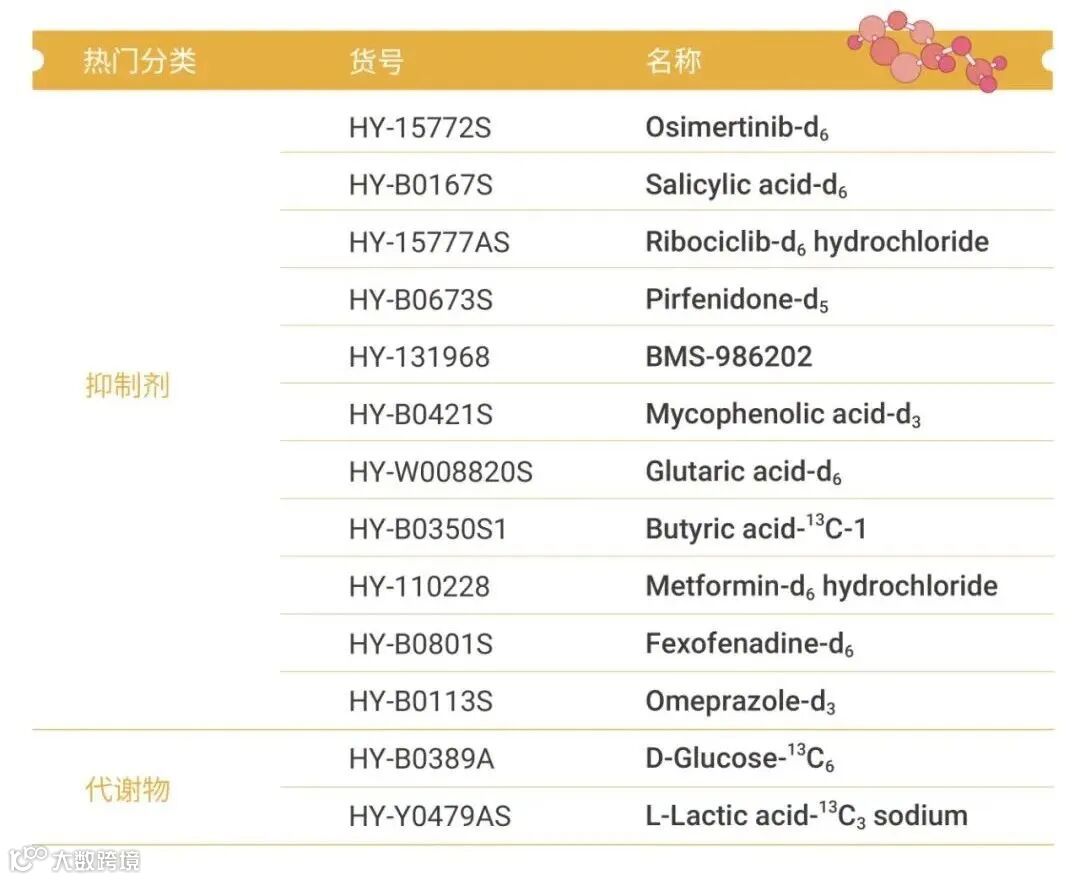 | 热门分类 | 货号 | 名称 |
|---|---|---|
| 抑制剂 | HY-15772S | Osimertinib-$d_6$ |
|  | HY-B0167S | Salicylic acid-$d_6$ |
|  | HY-15777AS | Ribociclib-$d_6$ hydrochloride |
|  | HY-B0673S | Pirfenidone-$d_5$ |
|  | HY-131968 | BMS-986202 |
|  | HY-B0421S | Mycophenolic acid-$d_3$ |
|  | HY-W008820S | Glutaric acid-$d_6$ |
|  | HY-B0350S1 | Butyric acid-$^{13}C$-1 |
|  | HY-110228 | Metformin-$d_6$ hydrochloride |
|  | HY-B0801S | Fexofenadine-$d_6$ |
|  | HY-B0113S | Omeprazole-$d_3$ |
| 代谢物 | HY-B0389A | D-Glucose-$^{13}C_6$ |
|  | HY-Y0479AS | L-Lactic acid-$^{13}C_3$ sodium |

大数跨境